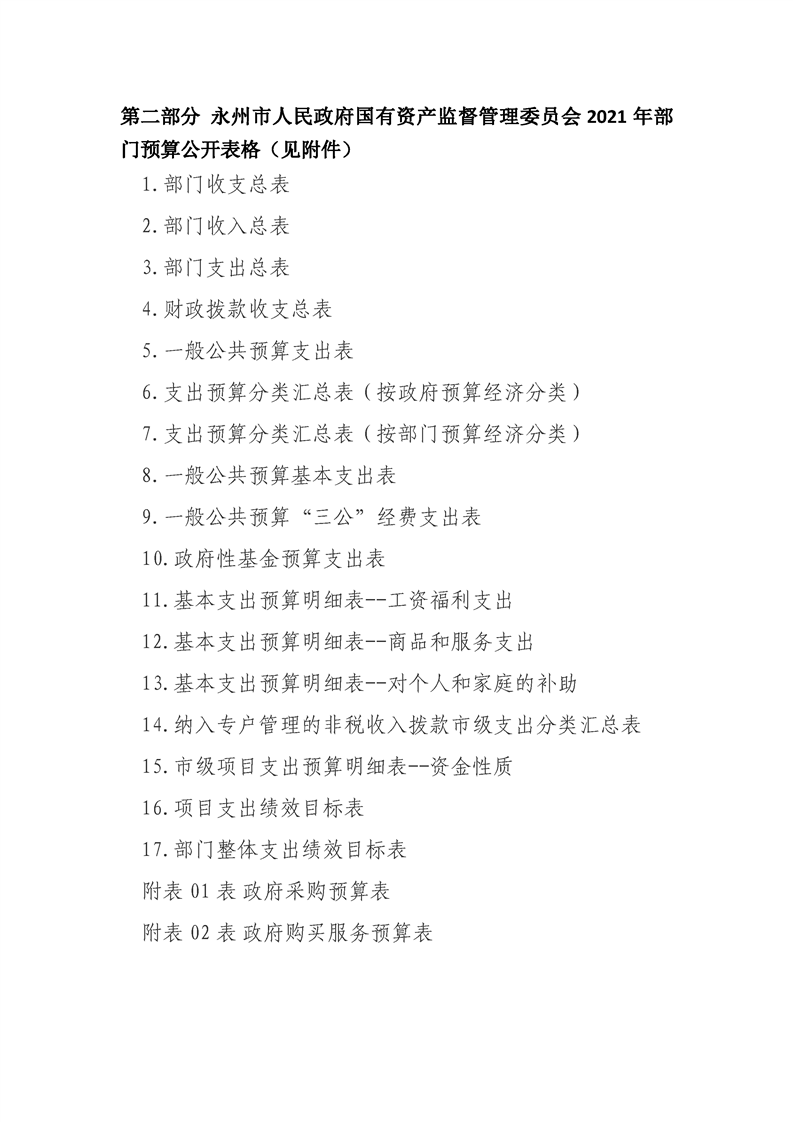 第二部分 永州市人民政府国有资产监督管理委员会 2021 年部门预算公开表格（见附件）

1.部门收支总表

2.部门收入总表

3.部门支出总表

4.财政拨款收支总表

5.一般公共预算支出表

6.支出预算分类汇总表（按政府预算经济分类）

7.支出预算分类汇总表（按部门预算经济分类）

8.一般公共预算基本支出表

9.一般公共预算“三公”经费支出表

10.政府性基金预算支出表

11.基本支出预算明细表--工资福利支出

12.基本支出预算明细表--商品和服务支出

13.基本支出预算明细表--对个人和家庭的补助

14.纳入专户管理的非税收入拨款市级支出分类汇总表

15.市级项目支出预算明细表--资金性质

16.项目支出绩效目标表

17.部门整体支出绩效目标表

附表 01 表 政府采购预算表

附表 02 表 政府购买服务预算表